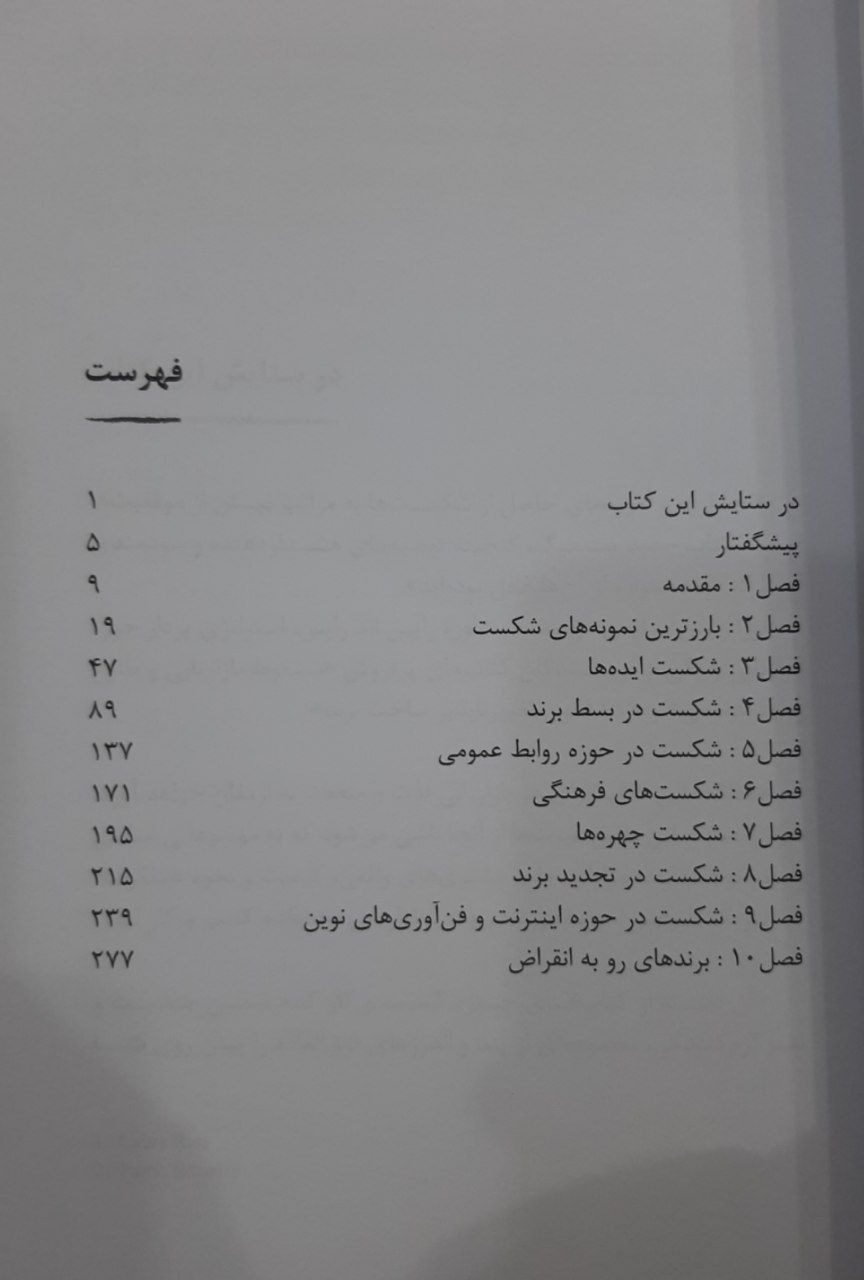 فهرست

در ستایش این کتاب ۱
پیشگفتار ۵
فصل۱ : مقدمه ۹
فصل۲ : بارزترین نمونه‌های شکست ۱۹
فصل۳ : شکست ایده‌ها ۴۷
فصل۴ : شکست در بسط برند ۸۹
فصل۵ : شکست در حوزه روابط عمومی ۱۳۷
فصل۶ : شکست‌های فرهنگی ۱۷۱
فصل۷ : شکست چهره‌ها ۱۹۵
فصل۸ : شکست در تجدید برند ۲۱۵
فصل۹ : شکست در حوزه اینترنت و فن‌آوری‌های نوین ۲۳۹
فصل۱۰ : برندهای رو به انقراض ۲۷۷